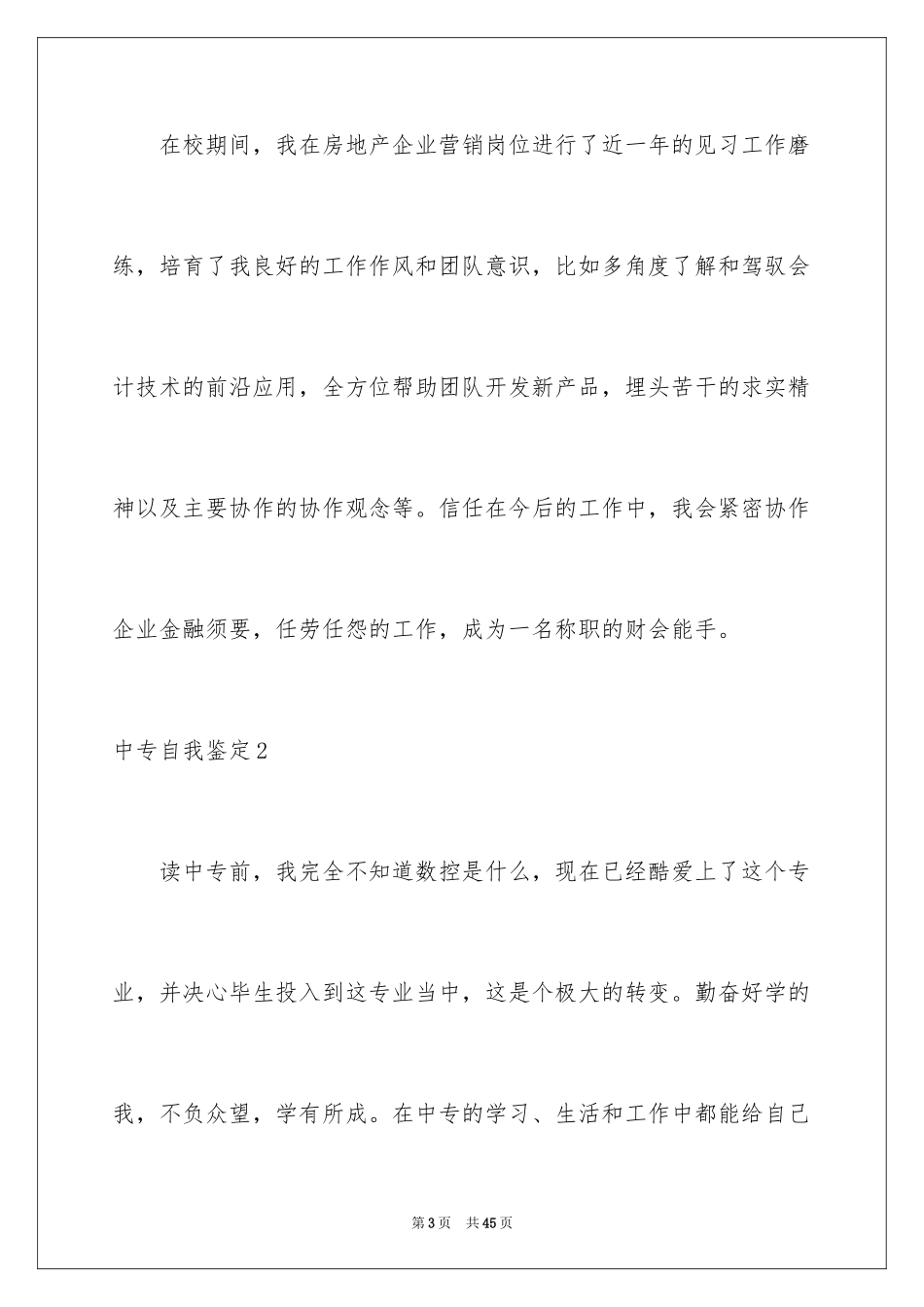 在校期间，我在房地产企业营销岗位进行了近一年的见习工作磨练，培育了我良好的工作作风和团队意识，比如多角度了解和驾驭会计技术的前沿应用，全方位帮助团队开发新产品，埋头苦干的求实精神以及主要协作的协作观念等。信任在今后的工作中，我会紧密协作企业金融须要，任劳任怨的工作，成为一名称职的财会能手。

中专自我鉴定2

读中专前，我完全不知道数控是什么，现在已经酷爱上了这个专业，并决心毕生投入到这专业当中，这是个极大的转变。勤奋好学的我，不负众望，学有所成。在中专的学习、生活和工作中都能给自己

第3页 共45页